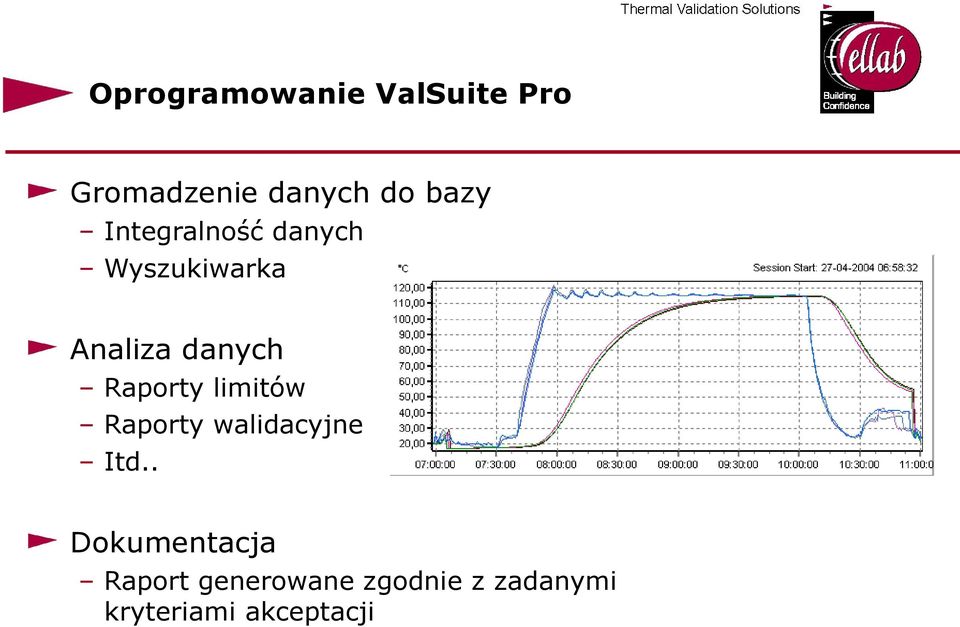 Thermal Validation Solutions

ellab
Building Confidence

Oprogramowanie ValSuite Pro

Gromadzenie danych do bazy
– Integralność danych
– Wyszukiwarka

Analiza danych
– Raporty limitów
– Raporty walidacyjne
– Itd..

°C
Session Start: 27-04-2004 06:58:32
120,00
110,00
100,00
90,00
80,00
70,00
60,00
50,00
40,00
30,00
20,00
07:00:00
07:30:00
08:00:00
08:30:00
09:00:00
09:30:00
10:00:00
10:30:00
11:00:0

Dokumentacja
– Raport generowane zgodnie z zadanymi kryteriami akceptacji